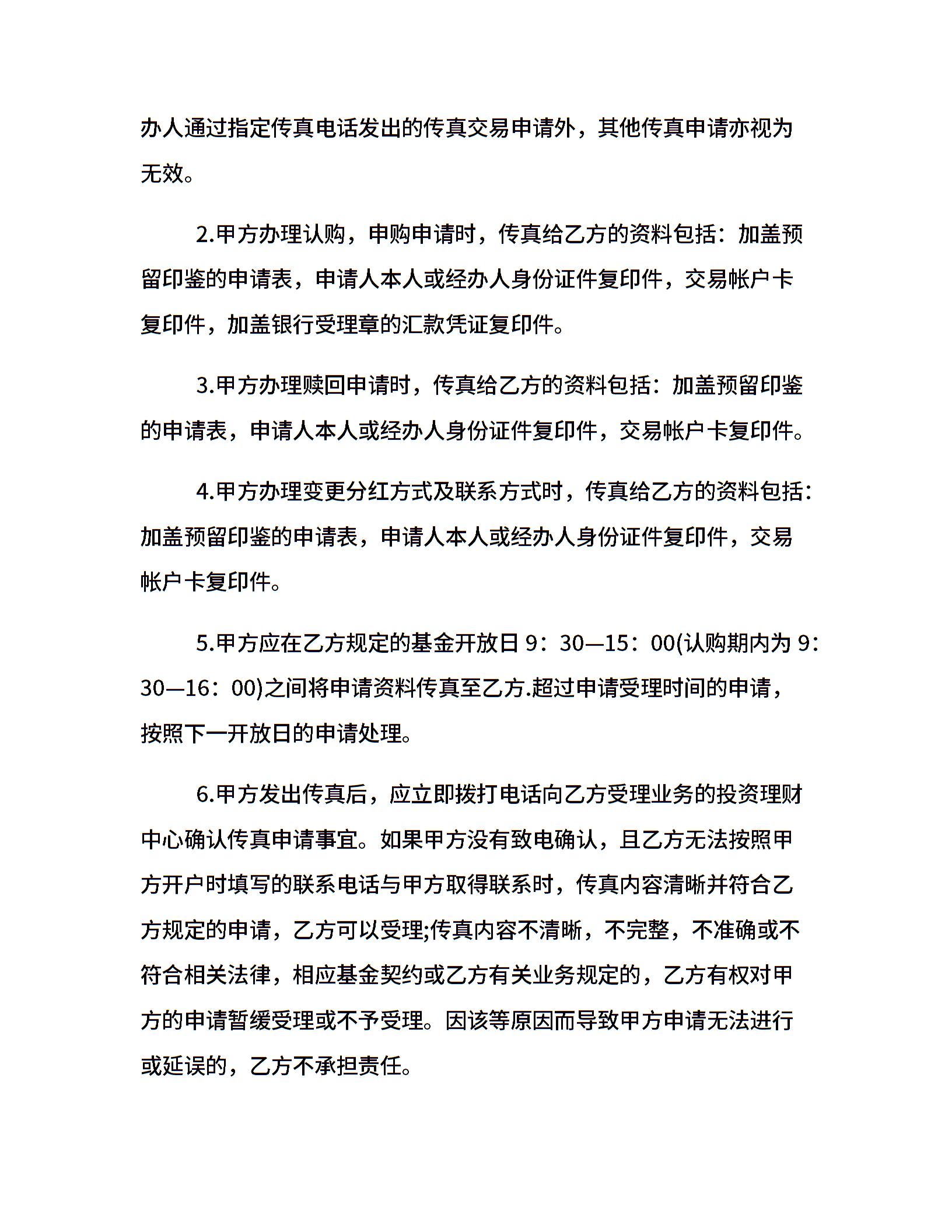 办人通过指定传真电话发出的传真交易申请外，其他传真申请亦视为无效。

2.甲方办理认购，申购申请时，传真给乙方的资料包括：加盖预留印鉴的申请表，申请人本人或经办人身份证件复印件，交易帐户卡复印件，加盖银行受理章的汇款凭证复印件。

3.甲方办理赎回申请时，传真给乙方的资料包括：加盖预留印鉴的申请表，申请人本人或经办人身份证件复印件，交易帐户卡复印件。

4.甲方办理变更分红方式及联系方式时，传真给乙方的资料包括：加盖预留印鉴的申请表，申请人本人或经办人身份证件复印件，交易帐户卡复印件。

5.甲方应在乙方规定的基金开放日 9：30—15：00(认购期内为 9：30—16：00)之间将申请资料传真至乙方.超过申请受理时间的申请，按照下一开放日的申请处理。

6.甲方发出传真后，应立即拨打电话向乙方受理业务的投资理财中心确认传真申请事宜。如果甲方没有致电确认，且乙方无法按照甲方开户时填写的联系电话与甲方取得联系时，传真内容清晰并符合乙方规定的申请，乙方可以受理;传真内容不清晰，不完整，不准确或不符合相关法律，相应基金契约或乙方有关业务规定的，乙方有权对甲方的申请暂缓受理或不予受理。因该等原因而导致甲方申请无法进行或延误的，乙方不承担责任。